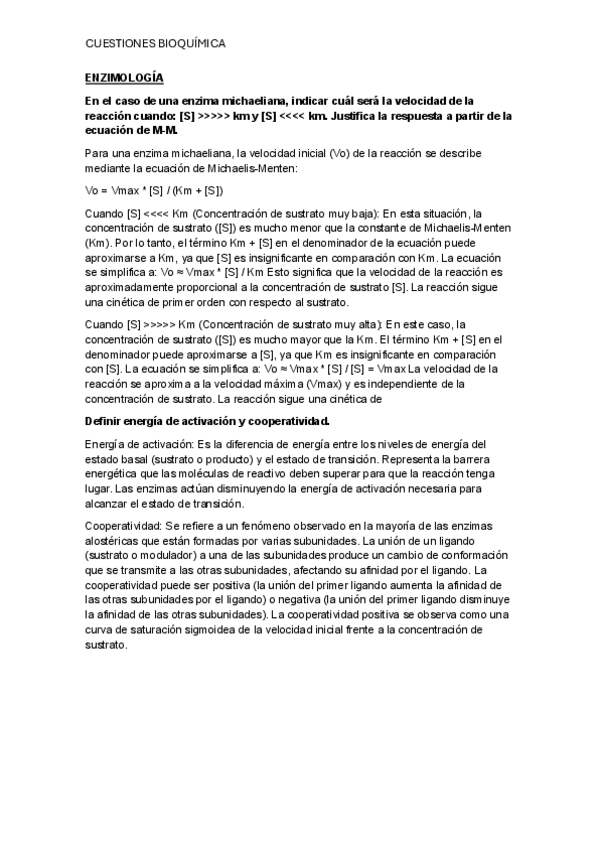 CUESTIONES BIOQUÍMICA

ENZIMOLOGÍA

En el caso de una enzima michaeliana, indicar cuál será la velocidad de la reacción cuando: [S] >>>>> km y [S] <<<< km. Justifica la respuesta a partir de la ecuación de M-M.

Para una enzima michaeliana, la velocidad inicial (Vo) de la reacción se describe mediante la ecuación de Michaelis-Menten:

Vo = Vmax * [S] / (Km + [S])

Cuando [S] <<<< Km (Concentración de sustrato muy baja): En esta situación, la concentración de sustrato ([S]) es mucho menor que la constante de Michaelis-Menten (Km). Por lo tanto, el término Km + [S] en el denominador de la ecuación puede aproximarse a Km, ya que [S] es insignificante en comparación con Km. La ecuación se simplifica a: Vo ≈ Vmax * [S] / Km Esto significa que la velocidad de la reacción es aproximadamente proporcional a la concentración de sustrato [S]. La reacción sigue una cinética de primer orden con respecto al sustrato.

Cuando [S] >>>>> Km (Concentración de sustrato muy alta): En este caso, la concentración de sustrato ([S]) es mucho mayor que la Km. El término Km + [S] en el denominador puede aproximarse a [S], ya que Km es insignificante en comparación con [S]. La ecuación se simplifica a: Vo ≈ Vmax * [S] / [S] = Vmax La velocidad de la reacción se aproxima a la velocidad máxima (Vmax) y es independiente de la concentración de sustrato. La reacción sigue una cinética de

Definir energía de activación y cooperatividad.

Energía de activación: Es la diferencia de energía entre los niveles de energía del estado basal (sustrato o producto) y el estado de transición. Representa la barrera energética que las moléculas de reactivo deben superar para que la reacción tenga lugar. Las enzimas actúan disminuyendo la energía de activación necesaria para alcanzar el estado de transición.

Cooperatividad: Se refiere a un fenómeno observado en la mayoría de las enzimas alostéricas que están formadas por varias subunidades. La unión de un ligando (sustrato o modulador) a una de las subunidades produce un cambio de conformación que se transmite a las otras subunidades, afectando su afinidad por el ligando. La cooperatividad puede ser positiva (la unión del primer ligando aumenta la afinidad de las otras subunidades por el ligando) o negativa (la unión del primer ligando disminuye la afinidad de las otras subunidades). La cooperatividad positiva se observa como una curva de saturación sigmoidea de la velocidad inicial frente a la concentración de sustrato.